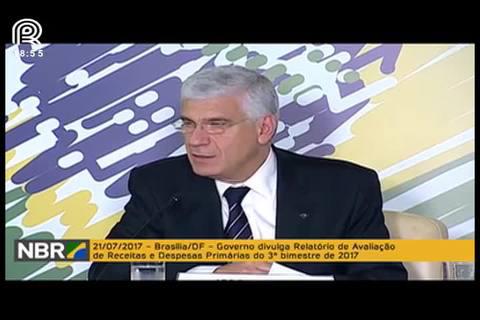 18:55

NBR

21/07/2017 - Brasília/DF - Governo divulga Relatório de Avaliação de Receitas e Despesas Primárias do 3º bimestre de 2017